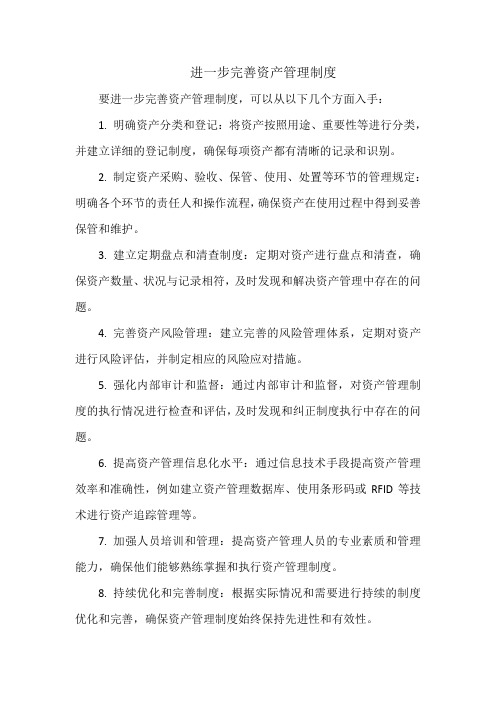 进一步完善资产管理制度

要进一步完善资产管理制度，可以从以下几个方面入手：

1. 明确资产分类和登记：将资产按照用途、重要性等进行分类，并建立详细的登记制度，确保每项资产都有清晰的记录和识别。

2. 制定资产采购、验收、保管、使用、处置等环节的管理规定：明确各个环节的责任人和操作流程，确保资产在使用过程中得到妥善保管和维护。

3. 建立定期盘点和清查制度：定期对资产进行盘点和清查，确保资产数量、状况与记录相符，及时发现和解决资产管理中存在的问题。

4. 完善资产风险管理：建立完善的风险管理体系，定期对资产进行风险评估，并制定相应的风险应对措施。

5. 强化内部审计和监督：通过内部审计和监督，对资产管理制度的执行情况进行检查和评估，及时发现和纠正制度执行中存在的问题。

6. 提高资产管理信息化水平：通过信息技术手段提高资产管理效率和准确性，例如建立资产管理数据库、使用条形码或 RFID 等技术进行资产追踪管理等。

7. 加强人员培训和管理：提高资产管理人员的专业素质和管理能力，确保他们能够熟练掌握和执行资产管理制度。

8. 持续优化和完善制度：根据实际情况和需要进行持续的制度优化和完善，确保资产管理制度始终保持先进性和有效性。